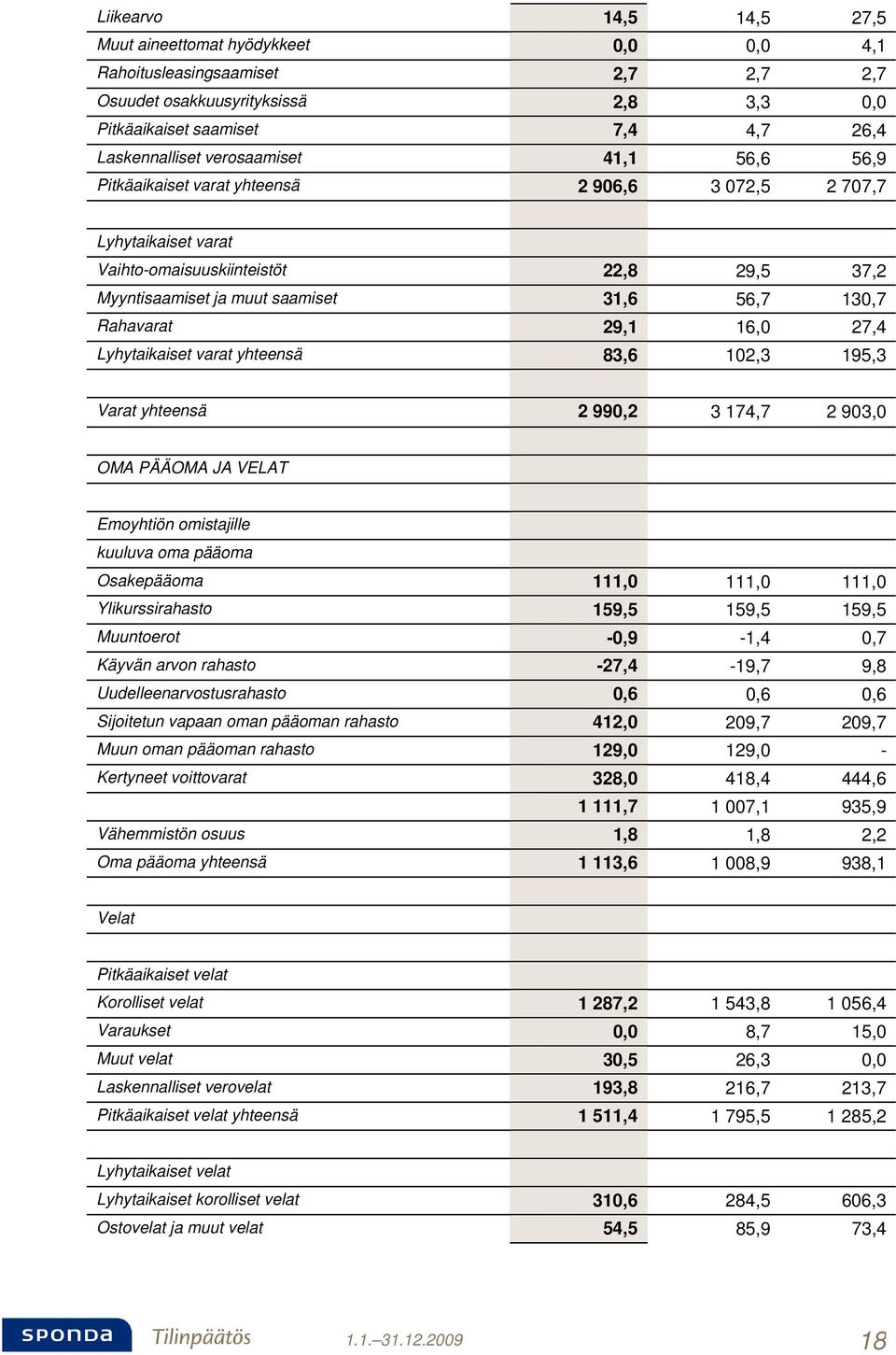 | | | | |
|---|---|---|---|
| Liikearvo | 14,5 | 14,5 | 27,5 |
| Muut aineettomat hyödykkeet | 0,0 | 0,0 | 4,1 |
| Rahoitusleasingsaamiset | 2,7 | 2,7 | 2,7 |
| Osuudet osakkuusyrityksissä | 2,8 | 3,3 | 0,0 |
| Pitkäaikaiset saamiset | 7,4 | 4,7 | 26,4 |
| Laskennalliset verosaamiset | 41,1 | 56,6 | 56,9 |
| Pitkäaikaiset varat yhteensä | 2 906,6 | 3 072,5 | 2 707,7 |
| | | | |
| Lyhytaikaiset varat | | | |
| Vaihto-omaisuuskiinteistöt | 22,8 | 29,5 | 37,2 |
| Myyntisaamiset ja muut saamiset | 31,6 | 56,7 | 130,7 |
| Rahavarat | 29,1 | 16,0 | 27,4 |
| Lyhytaikaiset varat yhteensä | 83,6 | 102,3 | 195,3 |
| | | | |
| Varat yhteensä | 2 990,2 | 3 174,7 | 2 903,0 |
| | | | |
| OMA PÄÄOMA JA VELAT | | | |
| | | | |
| Emoyhtiön omistajille | | | |
| kuuluva oma pääoma | | | |
| Osakepääoma | 111,0 | 111,0 | 111,0 |
| Ylikurssirahasto | 159,5 | 159,5 | 159,5 |
| Muuntoerot | -0,9 | -1,4 | 0,7 |
| Käyvän arvon rahasto | -27,4 | -19,7 | 9,8 |
| Uudelleenarvostusrahasto | 0,6 | 0,6 | 0,6 |
| Sijoitetun vapaan oman pääoman rahasto | 412,0 | 209,7 | 209,7 |
| Muun oman pääoman rahasto | 129,0 | 129,0 | - |
| Kertyneet voittovarat | 328,0 | 418,4 | 444,6 |
| | 1 111,7 | 1 007,1 | 935,9 |
| Vähemmistön osuus | 1,8 | 1,8 | 2,2 |
| Oma pääoma yhteensä | 1 113,6 | 1 008,9 | 938,1 |
| | | | |
| Velat | | | |
| | | | |
| Pitkäaikaiset velat | | | |
| Korolliset velat | 1 287,2 | 1 543,8 | 1 056,4 |
| Varaukset | 0,0 | 8,7 | 15,0 |
| Muut velat | 30,5 | 26,3 | 0,0 |
| Laskennalliset verovelat | 193,8 | 216,7 | 213,7 |
| Pitkäaikaiset velat yhteensä | 1 511,4 | 1 795,5 | 1 285,2 |
| | | | |
| Lyhytaikaiset velat | | | |
| Lyhytaikaiset korolliset velat | 310,6 | 284,5 | 606,3 |
| Ostovelat ja muut velat | 54,5 | 85,9 | 73,4 |

SPONDA Tilinpäätös 1.1.–31.12.2009 18